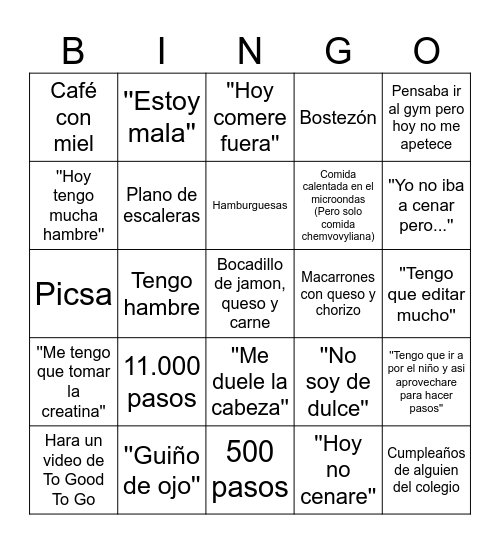 | B | I | N | G | O |
|---|---|---|---|---|
| Café con miel | "Estoy mala" | "Hoy comere fuera" | Bostezón | Pensaba ir al gym pero hoy no me apetece |
| "Hoy tengo mucha hambre" | Plano de escaleras | Hamburguesas | Comida calentada en el microondas (Pero solo comida chemvovyliana) | "Yo no iba a cenar pero..." |
| Picsa | Tengo hambre | Bocadillo de jamon, queso y carne | Macarrones con queso y chorizo | "Tengo que editar mucho" |
| "Me tengo que tomar la creatina" | 11.000 pasos | "Me duele la cabeza" | "No soy de dulce" | "Tengo que ir a por el niño y asi aprovechare para hacer pasos" |
| Hara un video de To Good To Go | "Guiño de ojo" | 500 pasos | "Hoy no cenare" | Cumpleaños de alguien del colegio |